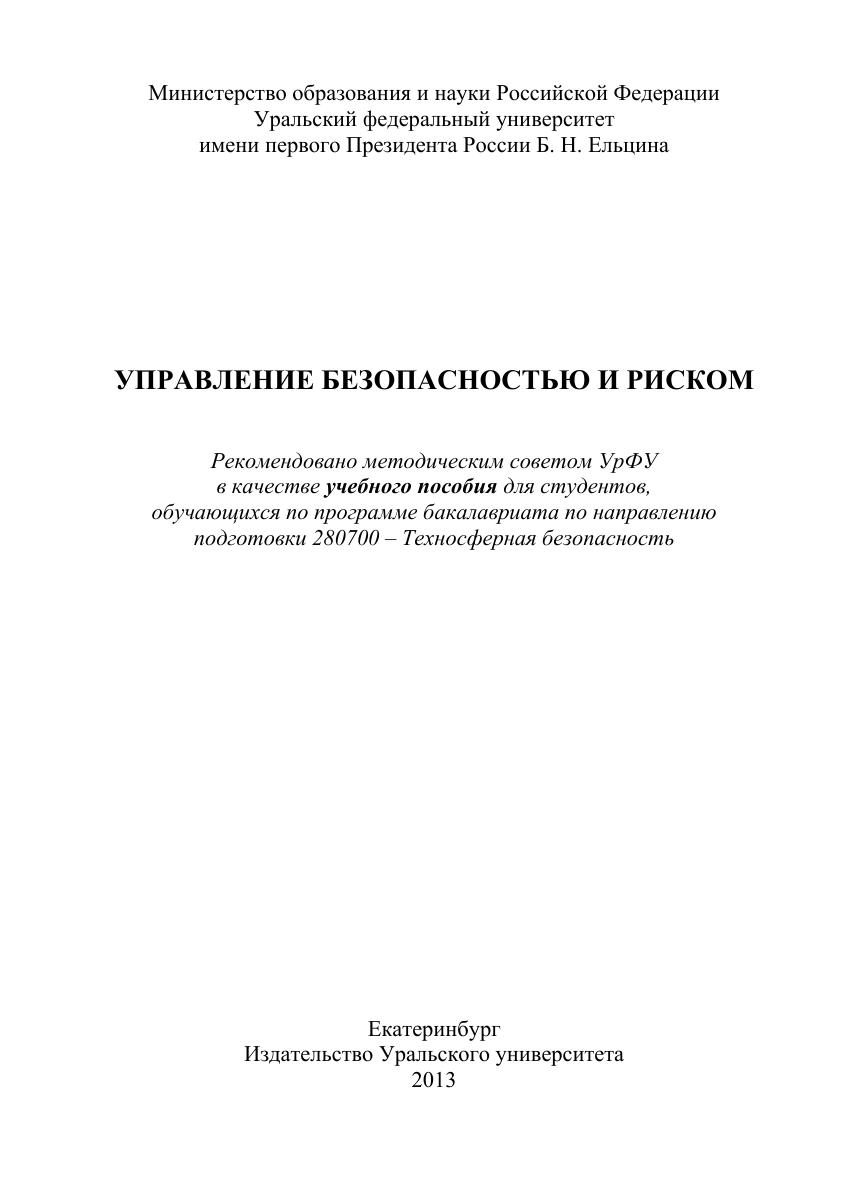 Министерство образования и науки Российской Федерации
Уральский федеральный университет
имени первого Президента России Б. Н. Ельцина

УПРАВЛЕНИЕ БЕЗОПАСНОСТЬЮ И РИСКОМ

Рекомендовано методическим советом УрФУ в качестве учебного пособия для студентов, обучающихся по программе бакалавриата по направлению подготовки 280700 – Техносферная безопасность

Екатеринбург
Издательство Уральского университета
2013